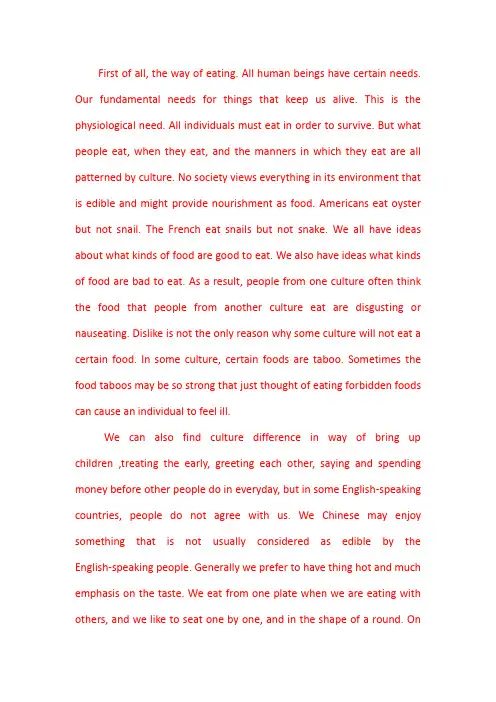 First of all, the way of eating. All human beings have certain needs. Our fundamental needs for things that keep us alive. This is the physiological need. All individuals must eat in order to survive. But what people eat, when they eat, and the manners in which they eat are all patterned by culture. No society views everything in its environment that is edible and might provide nourishment as food. Americans eat oyster but not snail. The French eat snails but not snake. We all have ideas about what kinds of food are good to eat. We also have ideas what kinds of food are bad to eat. As a result, people from one culture often think the food that people from another culture eat are disgusting or nauseating. Dislike is not the only reason why some culture will not eat a certain food. In some culture, certain foods are taboo. Sometimes the food taboos may be so strong that just thought of eating forbidden foods can cause an individual to feel ill.

We can also find culture difference in way of bring up children ,treating the early, greeting each other, saying and spending money before other people do in everyday, but in some English-speaking countries, people do not agree with us. We Chinese may enjoy something that is not usually considered as edible by the English-speaking people. Generally we prefer to have thing hot and much emphasis on the taste. We eat from one plate when we are eating with others, and we like to seat one by one, and in the shape of a round. On